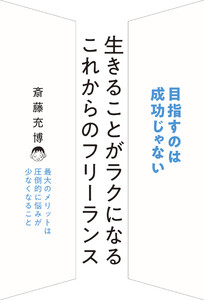 目指すのは
成功じゃない

生きることがラクになる
これからのフリーランス

斎藤充博

最大のメリットは
圧倒的に悩みが
少なくなること